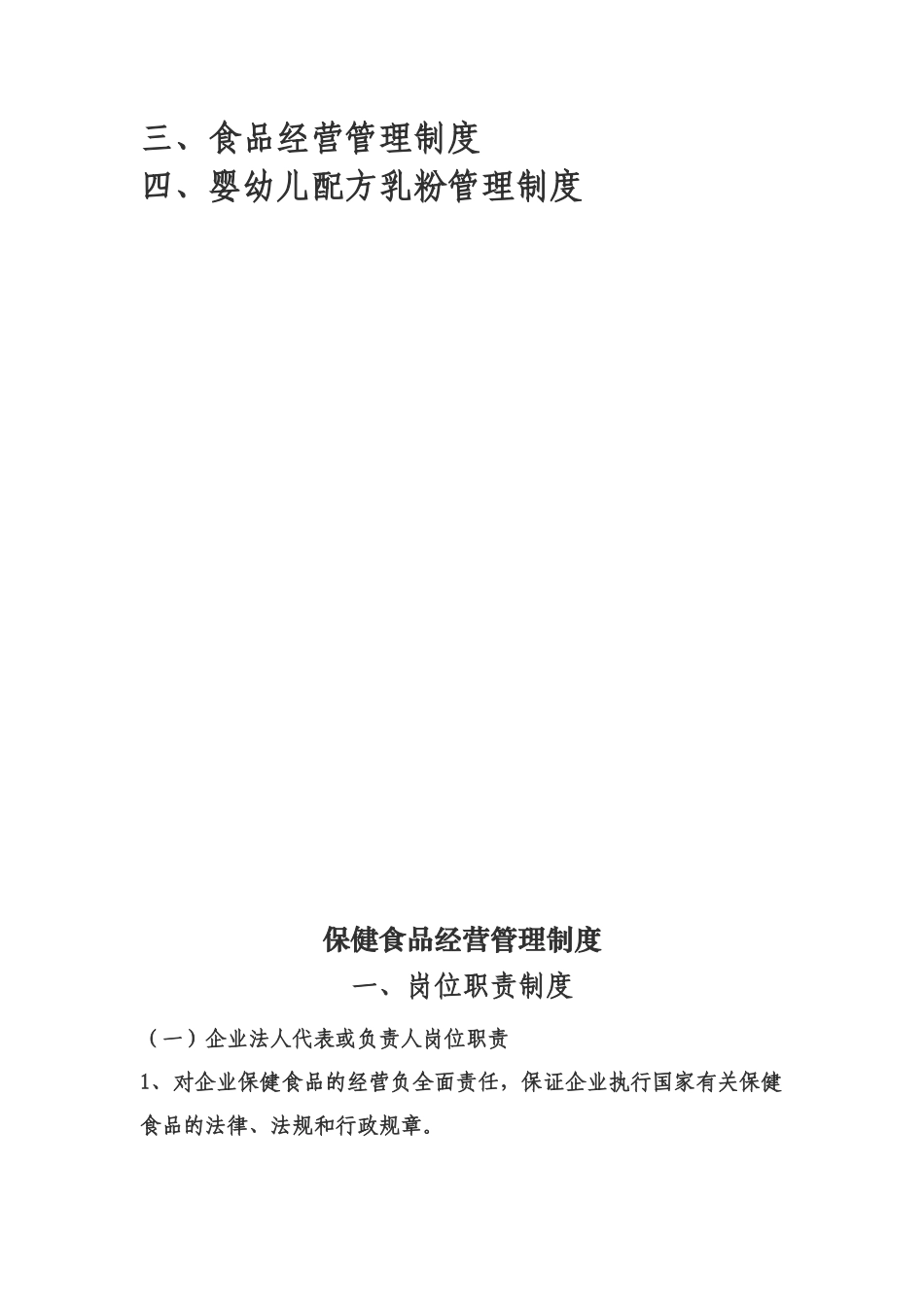 三、食品经营管理制度
四、婴幼儿配方乳粉管理制度

保健食品经营管理制度

一、岗位职责制度

（一）企业法人代表或负责人岗位职责

1、对企业保健食品的经营负全面责任，保证企业执行国家有关保健食品的法律、法规和行政规章。